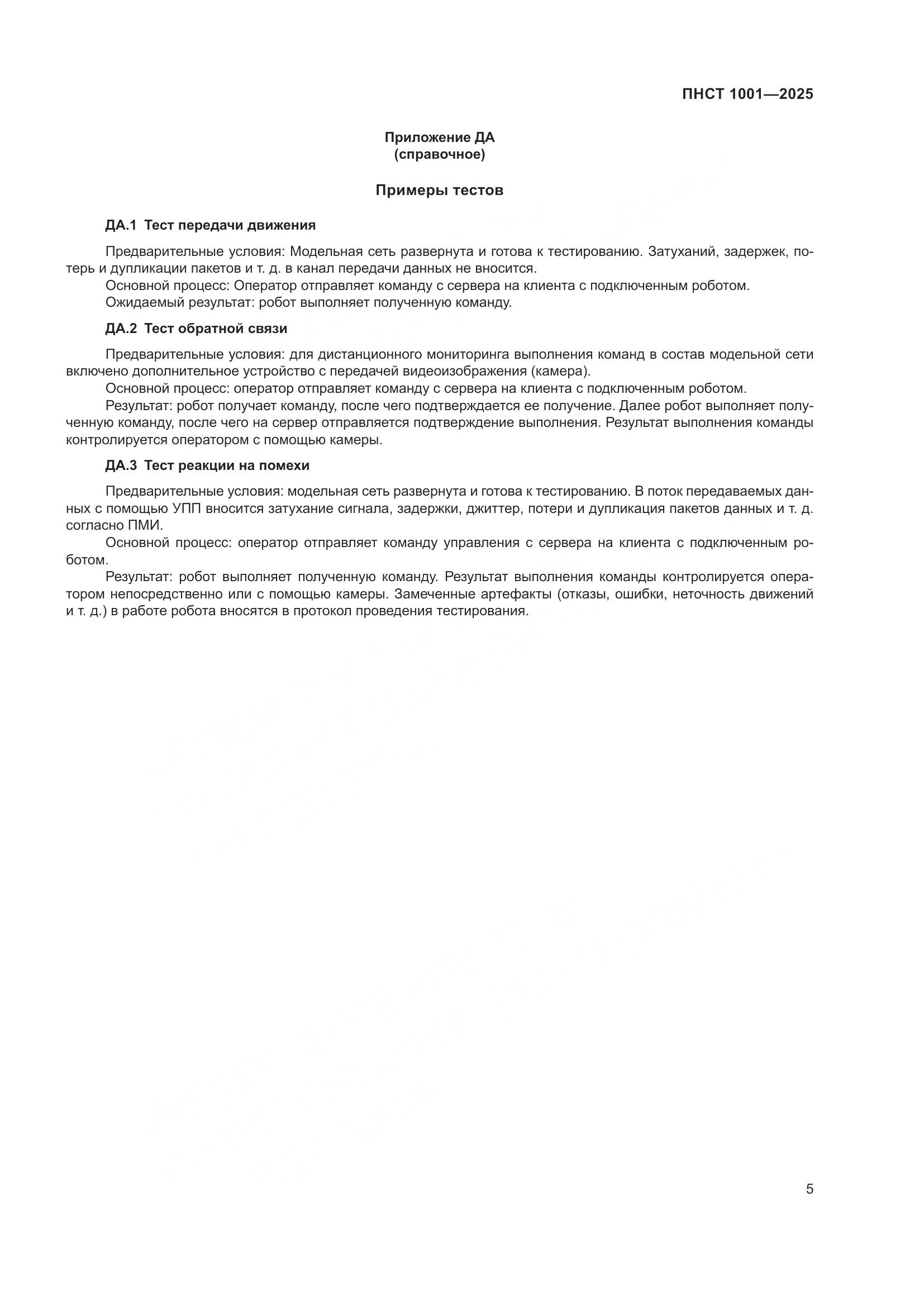 ПНСТ 1001—2025

Приложение ДА
(справочное)

Примеры тестов

ДА.1 Тест передачи движения

Предварительные условия: Модельная сеть развернута и готова к тестированию. Затуханий, задержек, потерь и дупликации пакетов и т. д. в канал передачи данных не вносится.
Основной процесс: Оператор отправляет команду с сервера на клиента с подключенным роботом.
Ожидаемый результат: робот выполняет полученную команду.

ДА.2 Тест обратной связи

Предварительные условия: для дистанционного мониторинга выполнения команд в состав модельной сети включено дополнительное устройство с передачей видеоизображения (камера).
Основной процесс: оператор отправляет команду с сервера на клиента с подключенным роботом.
Результат: робот получает команду, после чего подтверждается ее получение. Далее робот выполняет полученную команду, после чего на сервер отправляется подтверждение выполнения. Результат выполнения команды контролируется оператором с помощью камеры.

ДА.3 Тест реакции на помехи

Предварительные условия: модельная сеть развернута и готова к тестированию. В поток передаваемых данных с помощью УПП вносится затухание сигнала, задержки, джиттер, потери и дупликация пакетов данных и т. д. согласно ПМИ.
Основной процесс: оператор отправляет команду управления с сервера на клиента с подключенным роботом.
Результат: робот выполняет полученную команду. Результат выполнения команды контролируется оператором непосредственно или с помощью камеры. Замеченные артефакты (отказы, ошибки, неточность движений и т. д.) в работе робота вносятся в протокол проведения тестирования.

5